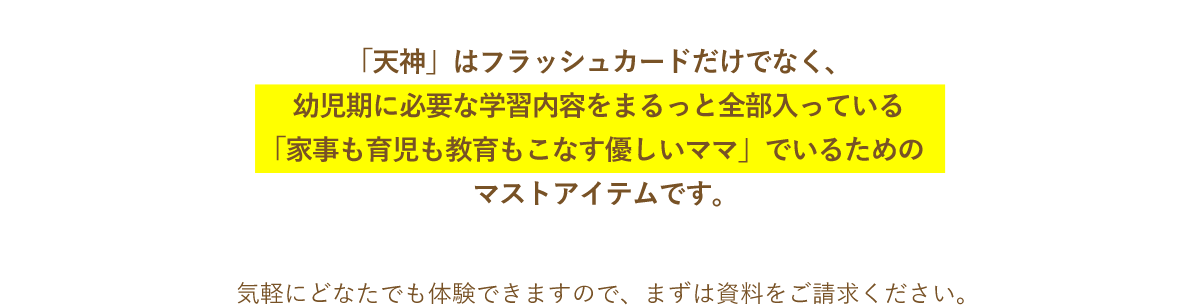 「天神」はフラッシュカードだけでなく、
幼児期に必要な学習内容をまるっと全部入っている
「家事も育児も教育もこなす優しいママ」でいるための
マストアイテムです。

気軽にどなたでも体験できますので、まずは資料をご請求ください。